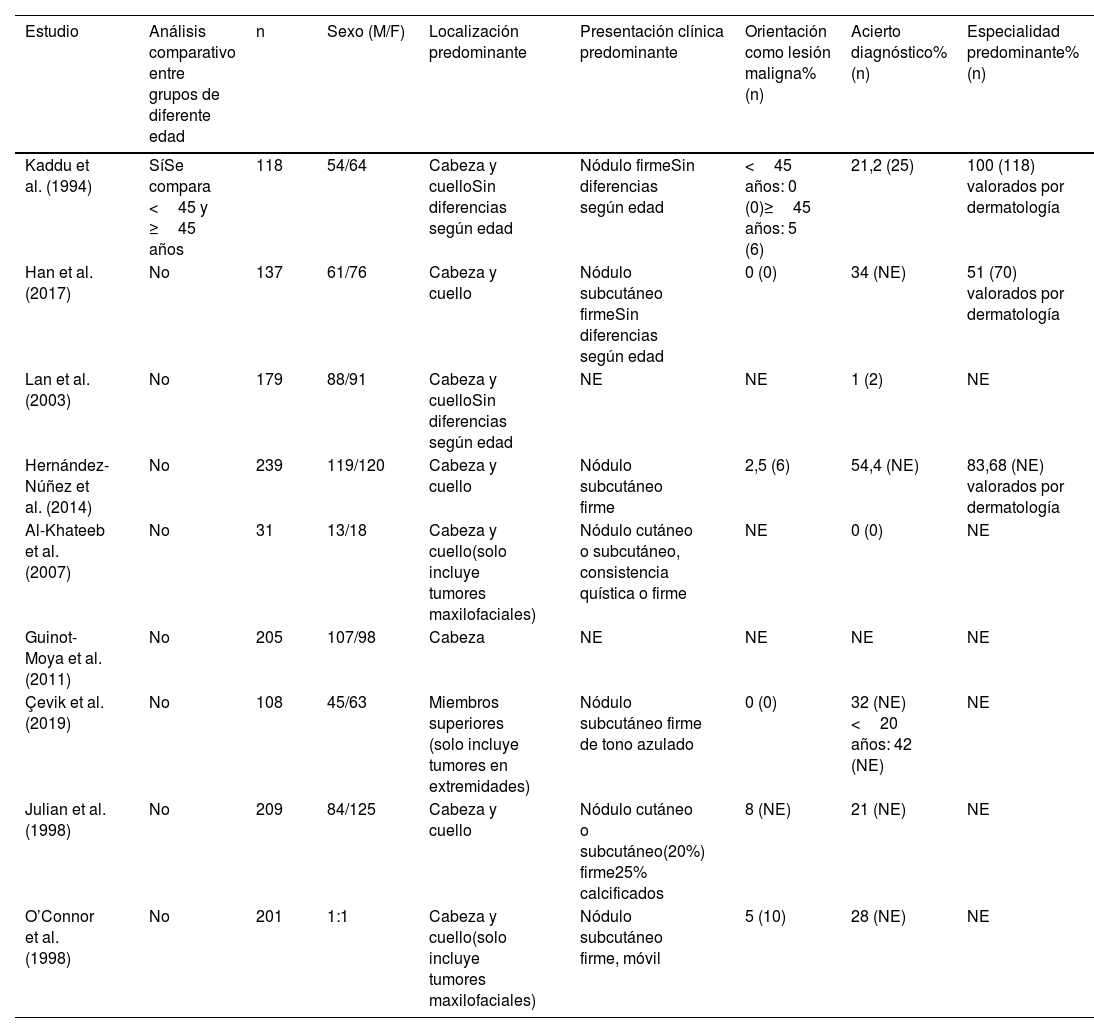 | Estudio | Análisis comparativo entre grupos de diferente edad | n | Sexo (M/F) | Localización predominante | Presentación clínica predominante | Orientación como lesión maligna% (n) | Acierto diagnóstico% (n) | Especialidad predominante% (n) |
|---|---|---|---|---|---|---|---|---|
| Kaddu et al. (1994) | SíSe compara < 45 y ≥ 45 años | 118 | 54/64 | Cabeza y cuelloSin diferencias según edad | Nódulo firmeSin diferencias según edad | < 45 años: 0 (0)≥ 45 años: 5 (6) | 21,2 (25) | 100 (118) valorados por dermatología |
| Han et al. (2017) | No | 137 | 61/76 | Cabeza y cuello | Nódulo subcutáneo firmeSin diferencias según edad | 0 (0) | 34 (NE) | 51 (70) valorados por dermatología |
| Lan et al. (2003) | No | 179 | 88/91 | Cabeza y cuelloSin diferencias según edad | NE | NE | 1 (2) | NE |
| Hernández-Núñez et al. (2014) | No | 239 | 119/120 | Cabeza y cuello | Nódulo subcutáneo firme | 2,5 (6) | 54,4 (NE) | 83,68 (NE) valorados por dermatología |
| Al-Khateeb et al. (2007) | No | 31 | 13/18 | Cabeza y cuello(solo incluye tumores maxilofaciales) | Nódulo cutáneo o subcutáneo, consistencia quística o firme | NE | 0 (0) | NE |
| Guinot-Moya et al. (2011) | No | 205 | 107/98 | Cabeza | NE | NE | NE | NE |
| Çevik et al. (2019) | No | 108 | 45/63 | Miembros superiores (solo incluye tumores en extremidades) | Nódulo subcutáneo firme de tono azulado | 0 (0) | 32 (NE) < 20 años: 42 (NE) | NE |
| Julian et al. (1998) | No | 209 | 84/125 | Cabeza y cuello | Nódulo cutáneo o subcutáneo(20%) firme25% calcificados | 8 (NE) | 21 (NE) | NE |
| O'Connor et al. (1998) | No | 201 | 1:1 | Cabeza y cuello(solo incluye tumores maxilofaciales) | Nódulo subcutáneo firme, móvil | 5 (10) | 28 (NE) | NE |